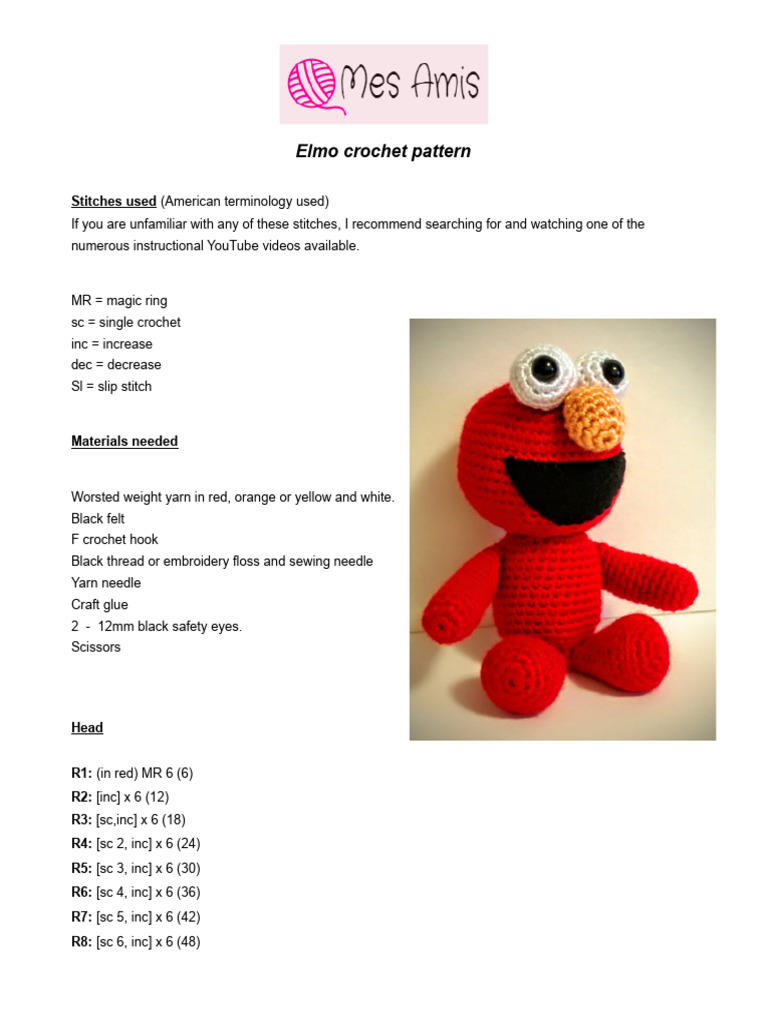 Mes Amis

Elmo crochet pattern

Stitches used (American terminology used)
If you are unfamiliar with any of these stitches, I recommend searching for and watching one of the numerous instructional YouTube videos available.

MR = magic ring
sc = single crochet
inc = increase
dec = decrease
Sl = slip stitch

Materials needed

Worsted weight yarn in red, orange or yellow and white.
Black felt
F crochet hook
Black thread or embroidery floss and sewing needle
Yarn needle
Craft glue
2 - 12mm black safety eyes.
Scissors

Head

R1: (in red) MR 6 (6)
R2: [inc] x 6 (12)
R3: [sc,inc] x 6 (18)
R4: [sc 2, inc] x 6 (24)
R5: [sc 3, inc] x 6 (30)
R6: [sc 4, inc] x 6 (36)
R7: [sc 5, inc] x 6 (42)
R8: [sc 6, inc] x 6 (48)